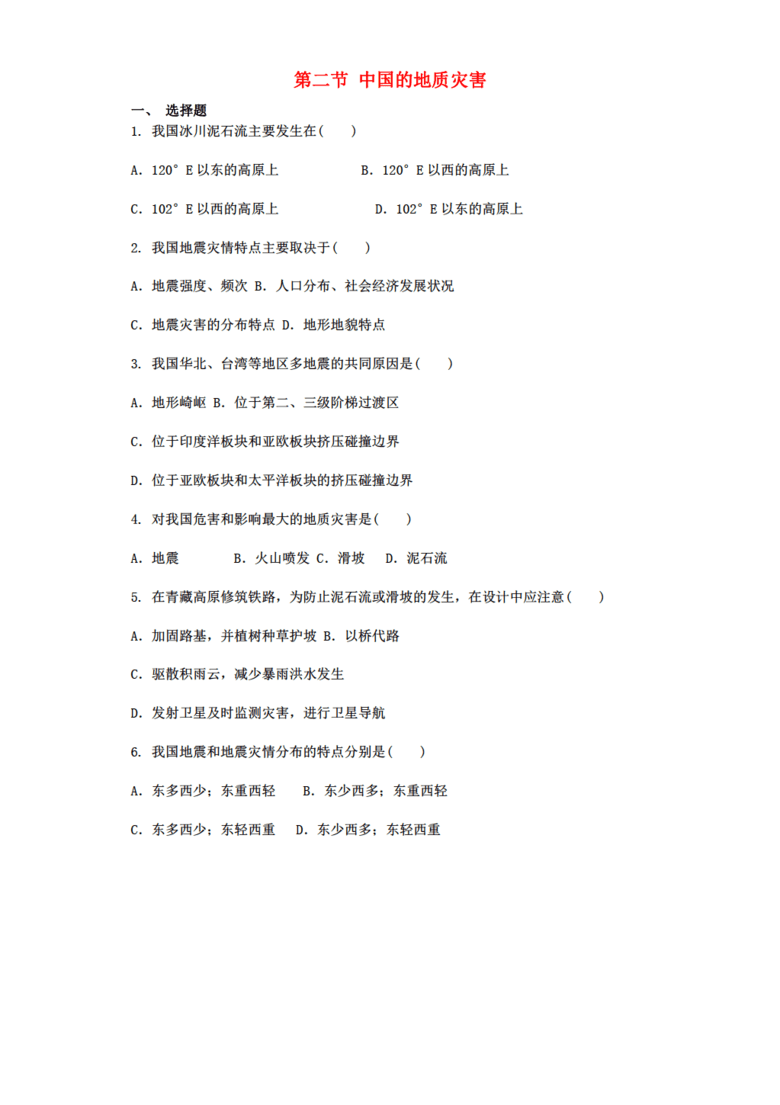 第二节 中国的地质灾害

一、 选择题

1. 我国冰川泥石流主要发生在(　　)

A. 120° E 以东的高原上　　B. 120° E 以西的高原上

C. 102° E 以西的高原上　　D. 102° E 以东的高原上

2. 我国地震灾情特点主要取决于(　　)

A. 地震强度、频次 B. 人口分布、社会经济发展状况

C. 地震灾害的分布特点 D. 地形地貌特点

3. 我国华北、台湾等地区多地震的共同原因是(　　)

A. 地形崎岖 B. 位于第二、三级阶梯过渡区

C. 位于印度洋板块和亚欧板块挤压碰撞边界

D. 位于亚欧板块和太平洋板块的挤压碰撞边界

4. 对我国危害和影响最大的地质灾害是(　　)

A. 地震　　B. 火山喷发 C. 滑坡　D. 泥石流

5. 在青藏高原修筑铁路，为防止泥石流或滑坡的发生，在设计中应注意(　　)

A. 加固路基，并植树种草护坡 B. 以桥代路

C. 驱散积雨云，减少暴雨洪水发生

D. 发射卫星及时监测灾害，进行卫星导航

6. 我国地震和地震灾情分布的特点分别是(　　)

A. 东多西少；东重西轻　　B. 东少西多；东重西轻

C. 东多西少；东轻西重　D. 东少西多；东轻西重